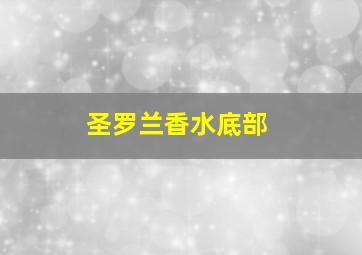 圣罗兰香水底部